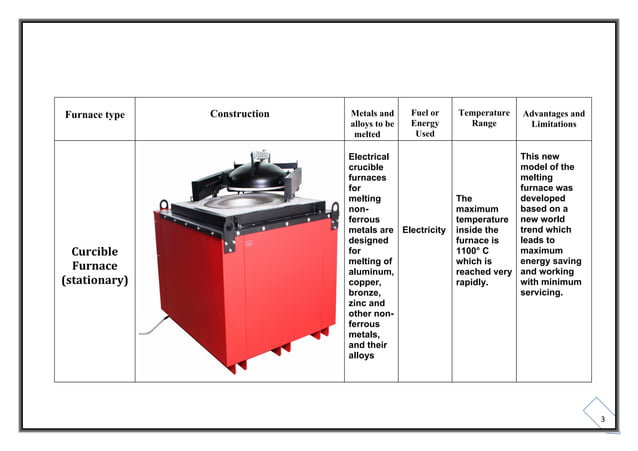 | Furnace type | Construction | Metals and alloys to be melted | Fuel or Energy Used | Temperature Range | Advantages and Limitations |
|---|---|---|---|---|---|
| Curcible Furnace (stationary) | | Electrical crucible furnaces for melting non-ferrous metals are designed for melting of aluminum, copper, bronze, zinc and other non-ferrous metals, and their alloys | Electricity | The maximum temperature inside the furnace is 1100° C which is reached very rapidly. | This new model of the melting furnace was developed based on a new world trend which leads to maximum energy saving and working with minimum servicing. |

3